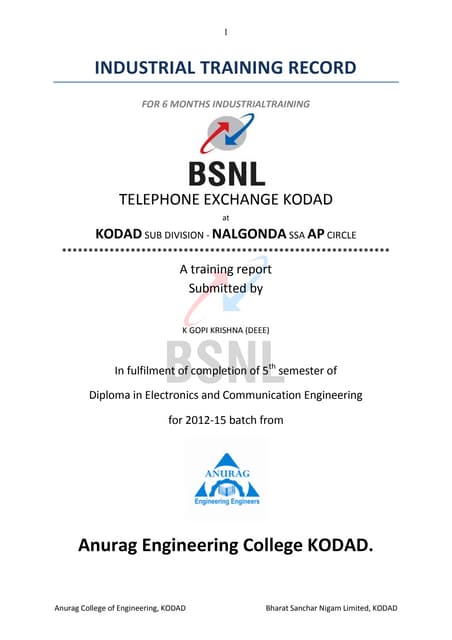 1

INDUSTRIAL TRAINING RECORD

FOR 6 MONTHS INDUSTRIALTRAINING

BSNL

TELEPHONE EXCHANGE KODAD

at

KODAD SUB DIVISION - NALGONDA SSA AP CIRCLE

A training report
Submitted by

K GOPI KRISHNA (DEEE)

BSNL

In fulfilment of completion of 5$^{th}$ semester of

Diploma in Electronics and Communication Engineering

for 2012-15 batch from

ANURAG
Engineering Engineers

Anurag Engineering College KODAD.

Anurag College of Engineering, KODAD

Bharat Sanchar Nigam Limited, KODAD